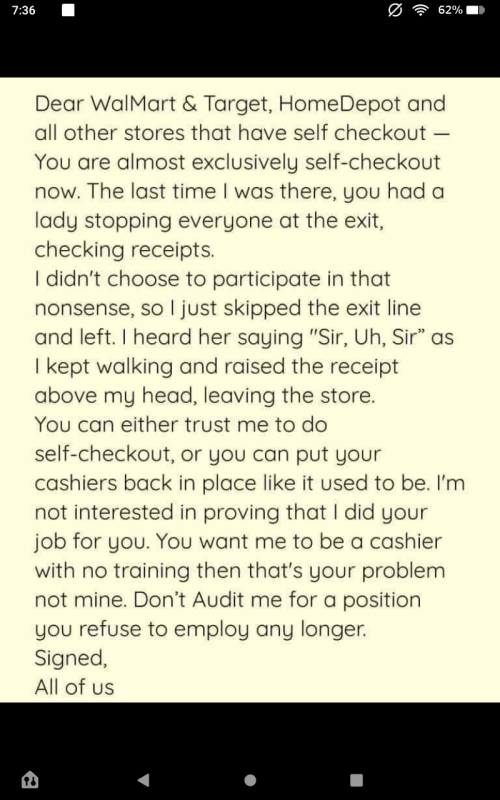 7:36 62%

Dear WalMart & Target, HomeDepot and all other stores that have self checkout — You are almost exclusively self-checkout now. The last time I was there, you had a lady stopping everyone at the exit, checking receipts.
I didn't choose to participate in that nonsense, so I just skipped the exit line and left. I heard her saying "Sir, Uh, Sir" as I kept walking and raised the receipt above my head, leaving the store.
You can either trust me to do self-checkout, or you can put your cashiers back in place like it used to be. I'm not interested in proving that I did your job for you. You want me to be a cashier with no training then that's your problem not mine. Don't Audit me for a position you refuse to employ any longer.
Signed,
All of us